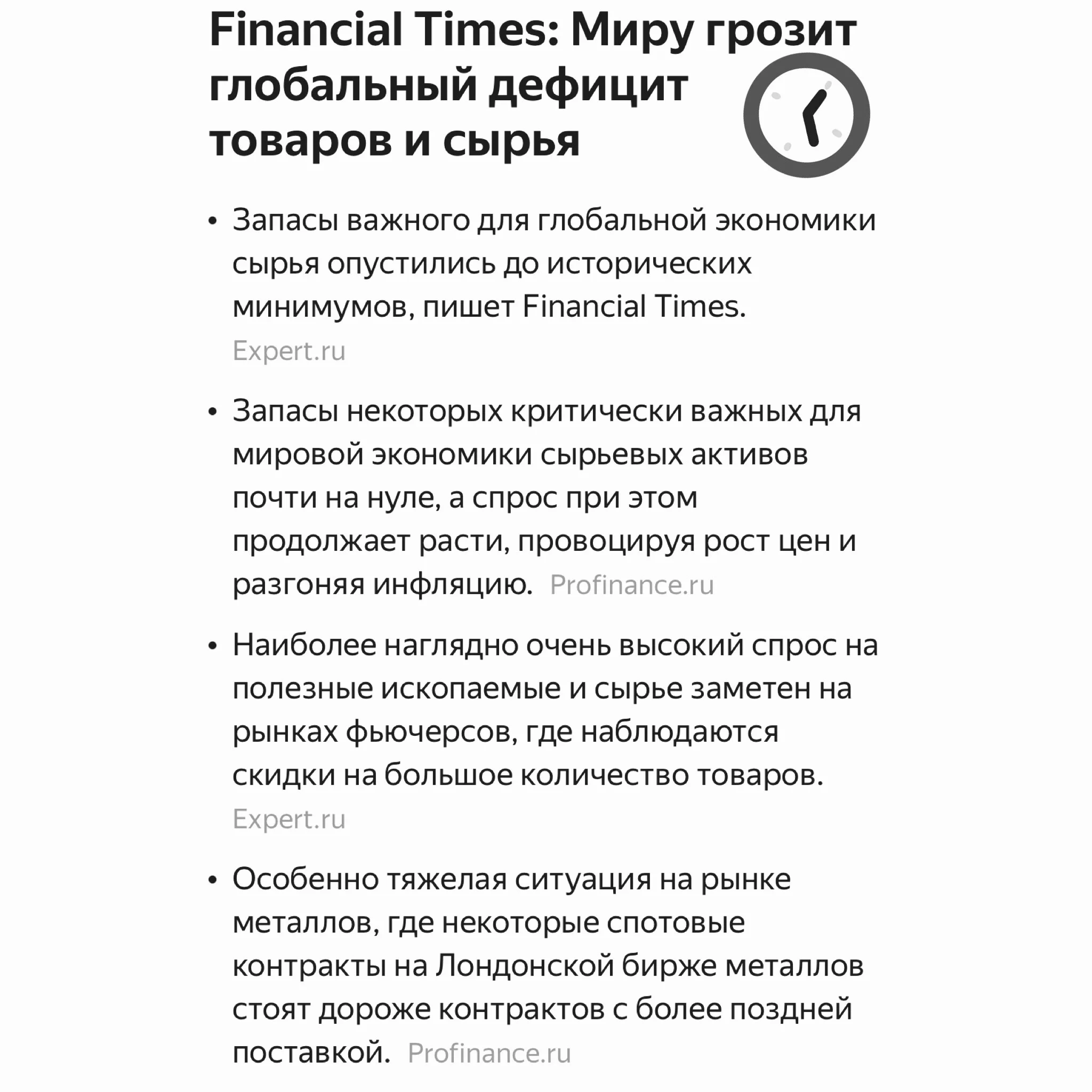 Financial Times: Миру грозит глобальный дефицит товаров и сырья

• Запасы важного для глобальной экономики сырья опустились до исторических минимумов, пишет Financial Times. Expert.ru

• Запасы некоторых критически важных для мировой экономики сырьевых активов почти на нуле, а спрос при этом продолжает расти, провоцируя рост цен и разгоняя инфляцию. Profinance.ru

• Наиболее наглядно очень высокий спрос на полезные ископаемые и сырье заметен на рынках фьючерсов, где наблюдаются скидки на большое количество товаров. Expert.ru

• Особенно тяжелая ситуация на рынке металлов, где некоторые спотовые контракты на Лондонской бирже металлов стоят дороже контрактов с более поздней поставкой. Profinance.ru